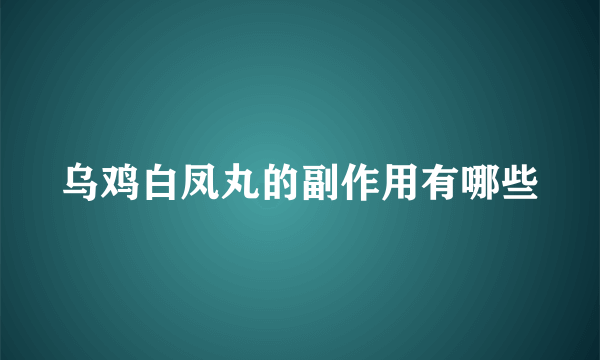 乌鸡白凤丸的副作用有哪些